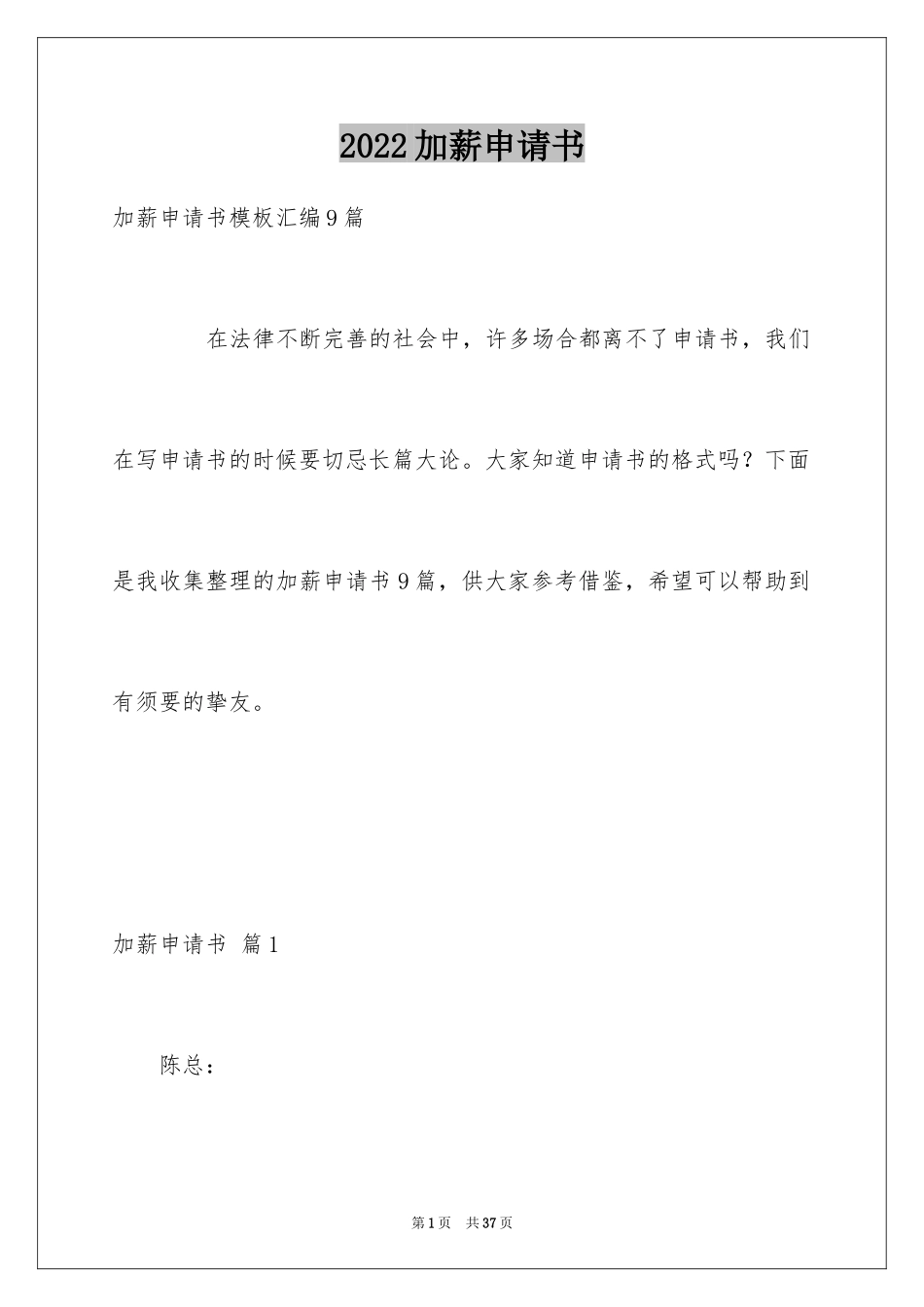 2022加薪申请书

加薪申请书模板汇编9篇

在法律不断完善的社会中，许多场合都离不了申请书，我们在写申请书的时候要切忌长篇大论。大家知道申请书的格式吗？下面是我收集整理的加薪申请书9篇，供大家参考借鉴，希望可以帮助到有须要的挚友。

加薪申请书 篇1

陈总：

第1页 共37页